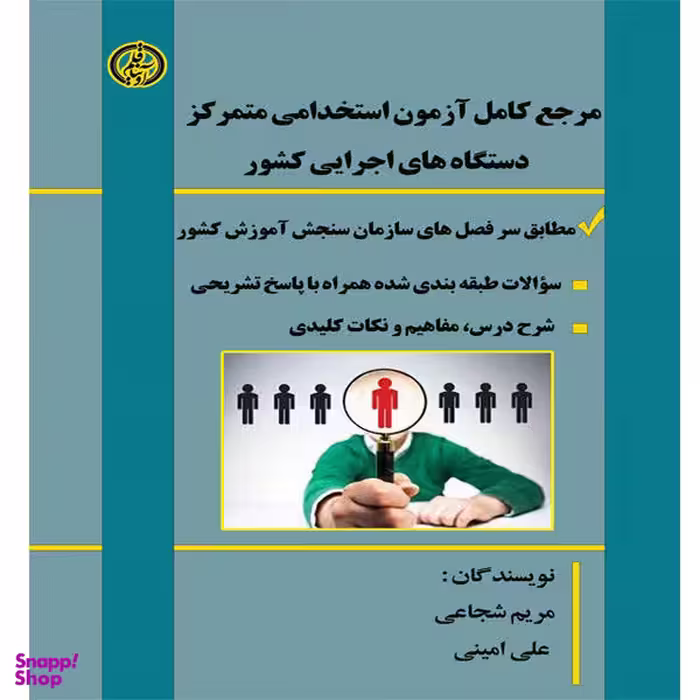 مرجع کامل آزمون استخدامی متمرکز
دستگاه های اجرایی کشور

مطابق سر فصل های سازمان سنجش آموزش کشور

سؤالات طبقه بندی شده همراه با پاسخ تشریحی

شرح درس، مفاهیم و نکات کلیدی

نویسندگان :
مریم شجاعی
علی امینی

Snapp! Shop